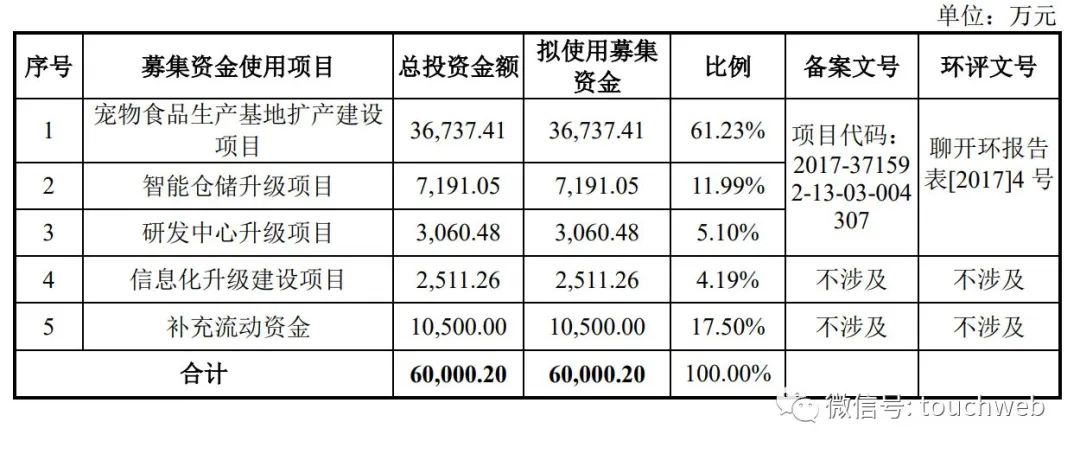 单位：万元

| 序号 | 募集资金使用项目 | 总投资金额 | 拟使用募集资金 | 比例 | 备案文号 | 环评文号 |
|---|---|---|---|---|---|---|
| 1 | 宠物食品生产基地扩产建设项目 | 36,737.41 | 36,737.41 | 61.23% | 项目代码：2017-371592-13-03-004307 | 聊开环报告表[2017]4号 |
| 2 | 智能仓储升级项目 | 7,191.05 | 7,191.05 | 11.99% | | |
| 3 | 研发中心升级项目 | 3,060.48 | 3,060.48 | 5.10% | | |
| 4 | 信息化升级建设项目 | 2,511.26 | 2,511.26 | 4.19% | 不涉及 | 不涉及 |
| 5 | 补充流动资金 | 10,500.00 | 10,500.00 | 17.50% | 不涉及 | 不涉及 |
| 合计 | | 60,000.20 | 60,000.20 | 100.00% | | |

微信号: touchweb